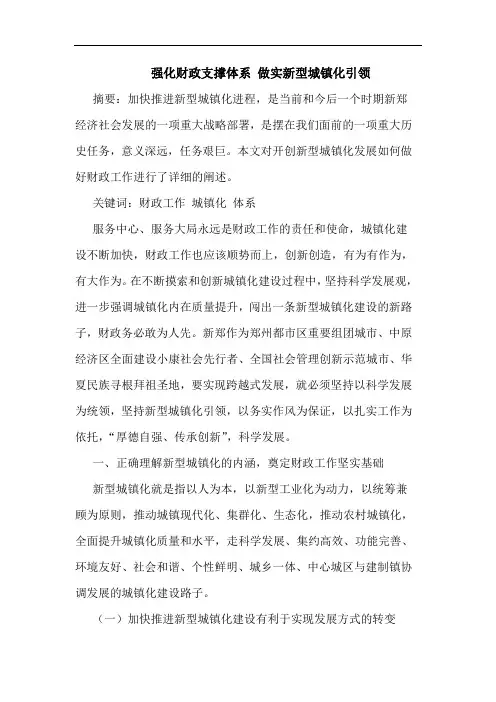 强化财政支撑体系 做实新型城镇化引领

摘要：加快推进新型城镇化进程，是当前和今后一个时期新郑经济社会发展的一项重大战略部署，是摆在我们面前的一项重大历史任务，意义深远，任务艰巨。本文对开创新型城镇化发展如何做好财政工作进行了详细的阐述。

关键词：财政工作 城镇化 体系

服务中心、服务大局永远是财政工作的责任和使命，城镇化建设不断加快，财政工作也应该顺势而上，创新创造，有为有作为，有大作为。在不断摸索和创新城镇化建设过程中，坚持科学发展观，进一步强调城镇化内在质量提升，闯出一条新型城镇化建设的新路子，财政务必敢为人先。新郑作为郑州都市区重要组团城市、中原经济区全面建设小康社会先行者、全国社会管理创新示范城市、华夏民族寻根拜祖圣地，要实现跨越式发展，就必须坚持以科学发展为统领，坚持新型城镇化引领，以务实作风为保证，以扎实工作为依托，“厚德自强、传承创新”，科学发展。

一、正确理解新型城镇化的内涵，奠定财政工作坚实基础

新型城镇化就是指以人为本，以新型工业化为动力，以统筹兼顾为原则，推动城镇现代化、集群化、生态化，推动农村城镇化，全面提升城镇化质量和水平，走科学发展、集约高效、功能完善、环境友好、社会和谐、个性鲜明、城乡一体、中心城区与建制镇协调发展的城镇化建设路子。

（一）加快推进新型城镇化建设有利于实现发展方式的转变